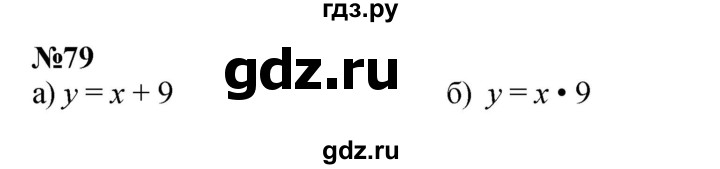 гдз.ру

№79

gdz.ru

а) $y = x + 9$

б) $y = x \cdot 9$

gdz.ru